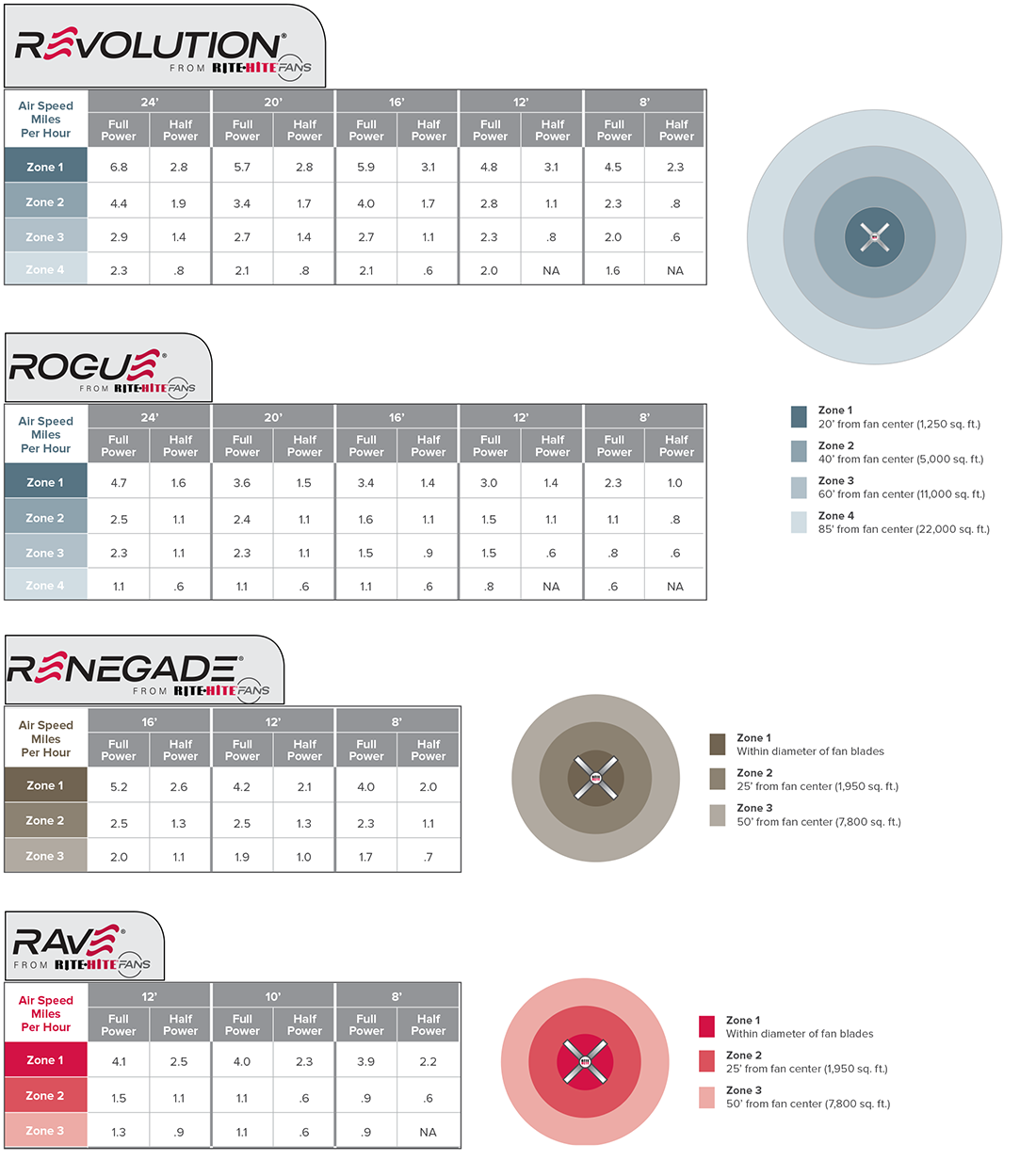 REVOLUTION®
FROM RITE-HITE FANS

| Air Speed Miles Per Hour | 24' Full Power | 24' Half Power | 20' Full Power | 20' Half Power | 16' Full Power | 16' Half Power | 12' Full Power | 12' Half Power | 8' Full Power | 8' Half Power |
|---|---|---|---|---|---|---|---|---|---|---|
| Zone 1 | 6.8 | 2.8 | 5.7 | 2.8 | 5.9 | 3.1 | 4.8 | 3.1 | 4.5 | 2.3 |
| Zone 2 | 4.4 | 1.9 | 3.4 | 1.7 | 4.0 | 1.7 | 2.8 | 1.1 | 2.3 | .8 |
| Zone 3 | 2.9 | 1.4 | 2.7 | 1.4 | 2.7 | 1.1 | 2.3 | .8 | 2.0 | .6 |
| Zone 4 | 2.3 | .8 | 2.1 | .8 | 2.1 | .6 | 2.0 | NA | 1.6 | NA |

ROGUE®
FROM RITE-HITE FANS

| Air Speed Miles Per Hour | 24' Full Power | 24' Half Power | 20' Full Power | 20' Half Power | 16' Full Power | 16' Half Power | 12' Full Power | 12' Half Power | 8' Full Power | 8' Half Power |
|---|---|---|---|---|---|---|---|---|---|---|
| Zone 1 | 4.7 | 1.6 | 3.6 | 1.5 | 3.4 | 1.4 | 3.0 | 1.4 | 2.3 | 1.0 |
| Zone 2 | 2.5 | 1.1 | 2.4 | 1.1 | 1.6 | 1.1 | 1.5 | 1.1 | 1.1 | .8 |
| Zone 3 | 2.3 | 1.1 | 2.3 | 1.1 | 1.5 | .9 | 1.5 | .6 | .8 | .6 |
| Zone 4 | 1.1 | .6 | 1.1 | .6 | 1.1 | .6 | .8 | NA | .6 | NA |

Zone 1
20' from fan center (1,250 sq. ft.)
Zone 2
40' from fan center (5,000 sq. ft.)
Zone 3
60' from fan center (11,000 sq. ft.)
Zone 4
85' from fan center (22,000 sq. ft.)

RENEGADE®
FROM RITE-HITE FANS

| Air Speed Miles Per Hour | 16' Full Power | 16' Half Power | 12' Full Power | 12' Half Power | 8' Full Power | 8' Half Power |
|---|---|---|---|---|---|---|
| Zone 1 | 5.2 | 2.6 | 4.2 | 2.1 | 4.0 | 2.0 |
| Zone 2 | 2.5 | 1.3 | 2.5 | 1.3 | 2.3 | 1.1 |
| Zone 3 | 2.0 | 1.1 | 1.9 | 1.0 | 1.7 | .7 |

Zone 1
Within diameter of fan blades
Zone 2
25' from fan center (1,950 sq. ft.)
Zone 3
50' from fan center (7,800 sq. ft.)

RAVE®
FROM RITE-HITE FANS

| Air Speed Miles Per Hour | 12' Full Power | 12' Half Power | 10' Full Power | 10' Half Power | 8' Full Power | 8' Half Power |
|---|---|---|---|---|---|---|
| Zone 1 | 4.1 | 2.5 | 4.0 | 2.3 | 3.9 | 2.2 |
| Zone 2 | 1.5 | 1.1 | 1.1 | .6 | .9 | .6 |
| Zone 3 | 1.3 | .9 | 1.1 | .6 | .9 | NA |

Zone 1
Within diameter of fan blades
Zone 2
25' from fan center (1,950 sq. ft.)
Zone 3
50' from fan center (7,800 sq. ft.)